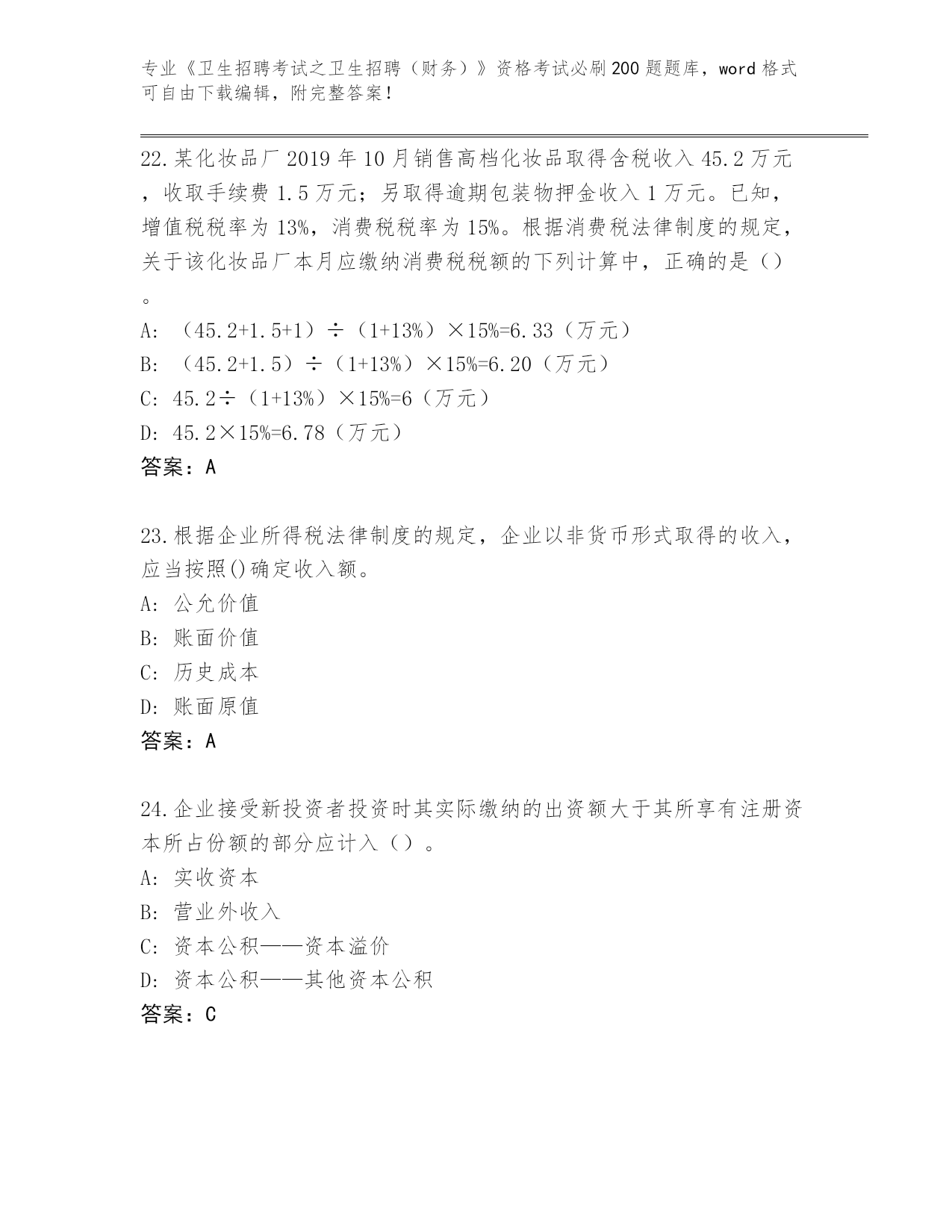 专业《卫生招聘考试之卫生招聘（财务）》资格考试必刷200题题库，word格式可自由下载编辑，附完整答案！

22.某化妆品厂2019年10月销售高档化妆品取得含税收入45.2万元，收取手续费1.5万元；另取得逾期包装物押金收入1万元。已知，增值税税率为13%，消费税税率为15%。根据消费税法律制度的规定，关于该化妆品厂本月应缴纳消费税税额的下列计算中，正确的是（）。
A: （45.2+1.5+1）÷（1+13%）×15%=6.33（万元）
B: （45.2+1.5）÷（1+13%）×15%=6.20（万元）
C: 45.2÷（1+13%）×15%=6（万元）
D: 45.2×15%=6.78（万元）
答案：A

23.根据企业所得税法律制度的规定，企业以非货币形式取得的收入，应当按照()确定收入额。
A: 公允价值
B: 账面价值
C: 历史成本
D: 账面原值
答案：A

24.企业接受新投资者投资时其实际缴纳的出资额大于其所享有注册资本所占份额的部分应计入（）。
A: 实收资本
B: 营业外收入
C: 资本公积——资本溢价
D: 资本公积——其他资本公积
答案：C